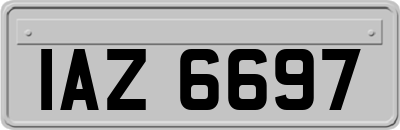 IAZ 6697